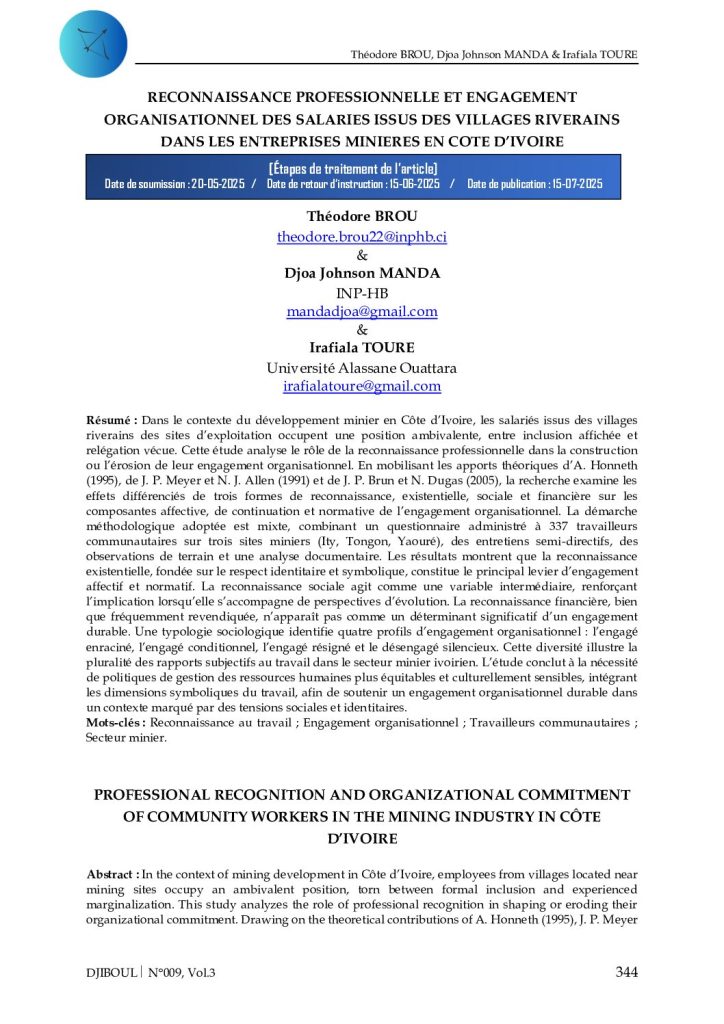 Théodore BROU, Djoa Johnson MANDA & Irafiala TOURE

RECONNAISSANCE PROFESSIONNELLE ET ENGAGEMENT ORGANISATIONNEL DES SALARIES ISSUS DES VILLAGES RIVERAINS DANS LES ENTREPRISES MINIERES EN COTE D'IVOIRE

[Étapes de traitement de l'article]
Date de soumission : 20-05-2025 / Date de retour d'instruction : 15-06-2025 / Date de publication : 15-07-2025

Théodore BROU
theodore.brou22@inphb.ci
&
Djoa Johnson MANDA
INP-HB
mandadjoa@gmail.com
&
Irafiala TOURE
Université Alassane Ouattara
irafialatoure@gmail.com

Résumé : Dans le contexte du développement minier en Côte d'Ivoire, les salariés issus des villages riverains des sites d'exploitation occupent une position ambivalente, entre inclusion affichée et relégation vécue. Cette étude analyse le rôle de la reconnaissance professionnelle dans la construction ou l'érosion de leur engagement organisationnel. En mobilisant les apports théoriques d'A. Honneth (1995), de J. P. Meyer et N. J. Allen (1991) et de J. P. Brun et N. Dugas (2005), la recherche examine les effets différenciés de trois formes de reconnaissance, existentielle, sociale et financière sur les composantes affective, de continuation et normative de l'engagement organisationnel. La démarche méthodologique adoptée est mixte, combinant un questionnaire administré à 337 travailleurs communautaires sur trois sites miniers (Ity, Tongon, Yaouré), des entretiens semi-directifs, des observations de terrain et une analyse documentaire. Les résultats montrent que la reconnaissance existentielle, fondée sur le respect identitaire et symbolique, constitue le principal levier d'engagement affectif et normatif. La reconnaissance sociale agit comme une variable intermédiaire, renforçant l'implication lorsqu'elle s'accompagne de perspectives d'évolution. La reconnaissance financière, bien que fréquemment revendiquée, n'apparaît pas comme un déterminant significatif d'un engagement durable. Une typologie sociologique identifie quatre profils d'engagement organisationnel : l'engagé enraciné, l'engagé conditionnel, l'engagé résigné et le désengagé silencieux. Cette diversité illustre la pluralité des rapports subjectifs au travail dans le secteur minier ivoirien. L'étude conclut à la nécessité de politiques de gestion des ressources humaines plus équitables et culturellement sensibles, intégrant les dimensions symboliques du travail, afin de soutenir un engagement organisationnel durable dans un contexte marqué par des tensions sociales et identitaires.
Mots-clés : Reconnaissance au travail ; Engagement organisationnel ; Travailleurs communautaires ; Secteur minier.

PROFESSIONAL RECOGNITION AND ORGANIZATIONAL COMMITMENT OF COMMUNITY WORKERS IN THE MINING INDUSTRY IN CÔTE D'IVOIRE

Abstract : In the context of mining development in Côte d'Ivoire, employees from villages located near mining sites occupy an ambivalent position, torn between formal inclusion and experienced marginalization. This study analyzes the role of professional recognition in shaping or eroding their organizational commitment. Drawing on the theoretical contributions of A. Honneth (1995), J. P. Meyer

DJIBOUL | N°009, Vol.3 344